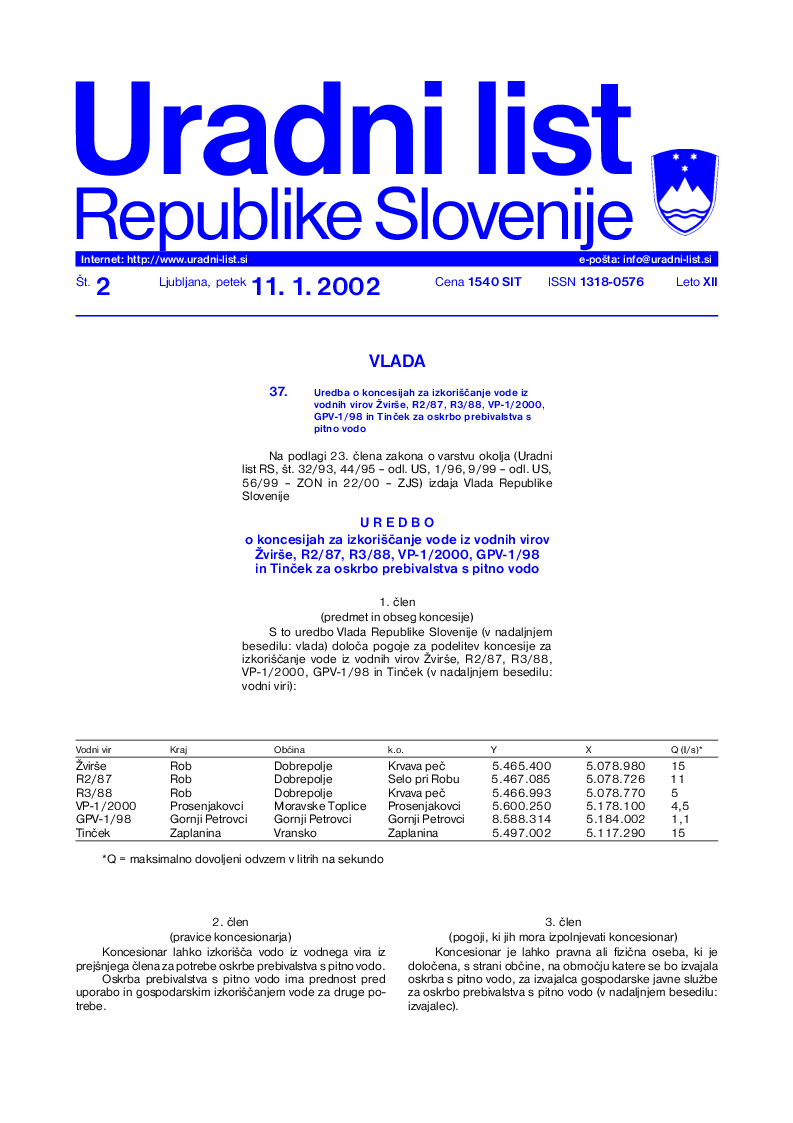 Uradni list
Republike Slovenije

Internet: http://www.uradni-list.si

e-pošta: info@uradni-list.si

Št. 2 Ljubljana, petek 11. 1. 2002 Cena 1540 SIT ISSN 1318-0576 Leto XII

VLADA

37. Uredba o koncesijah za izkoriščanje vode iz vodnih virov Žvirše, R2/87, R3/88, VP-1/2000, GPV-1/98 in Tinček za oskrbo prebivalstva s pitno vodo

Na podlagi 23. člena zakona o varstvu okolja (Uradni list RS, št. 32/93, 44/95 – odl. US, 1/96, 9/99 – odl. US, 56/99 – ZON in 22/00 – ZJS) izdaja Vlada Republike Slovenije

U R E D B O
o koncesijah za izkoriščanje vode iz vodnih virov Žvirše, R2/87, R3/88, VP-1/2000, GPV-1/98 in Tinček za oskrbo prebivalstva s pitno vodo

1. člen
(predmet in obseg koncesije)

S to uredbo Vlada Republike Slovenije (v nadaljnjem besedilu: vlada) določa pogoje za podelitev koncesije za izkoriščanje vode iz vodnih virov Žvirše, R2/87, R3/88, VP-1/2000, GPV-1/98 in Tinček (v nadaljnjem besedilu: vodni viri):

| Vodni vir | Kraj | Občina | k.o. | Y | X | Q (l/s)* |
|---|---|---|---|---|---|---|
| Žvirše | Rob | Dobrepolje | Krvava peč | 5.465.400 | 5.078.980 | 15 |
| R2/87 | Rob | Dobrepolje | Selo pri Robu | 5.467.085 | 5.078.726 | 11 |
| R3/88 | Rob | Dobrepolje | Krvava peč | 5.466.993 | 5.078.770 | 5 |
| VP-1/2000 | Prosenjakovci | Moravske Toplice | Prosenjakovci | 5.600.250 | 5.178.100 | 4,5 |
| GPV-1/98 | Gornji Petrovci | Gornji Petrovci | Gornji Petrovci | 8.588.314 | 5.184.002 | 1,1 |
| Tinček | Zaplanina | Vransko | Zaplanina | 5.497.002 | 5.117.290 | 15 |

*Q = maksimalno dovoljeni odvzem v litrih na sekundo

2. člen
(pravice koncesionarja)

Koncesionar lahko izkorišča vodo iz vodnega vira iz prejšnjega člena za potrebe oskrbe prebivalstva s pitno vodo.

Oskrba prebivalstva s pitno vodo ima prednost pred uporabo in gospodarskim izkoriščanjem vode za druge potrebe.

3. člen
(pogoji, ki jih mora izpolnjevati koncesionar)

Koncesionar je lahko pravna ali fizična oseba, ki je določena, s strani občine, na območju katere se bo izvajala oskrba s pitno vodo, za izvajalca gospodarske javne službe za oskrbo prebivalstva s pitno vodo (v nadaljnjem besedilu: izvajalec).